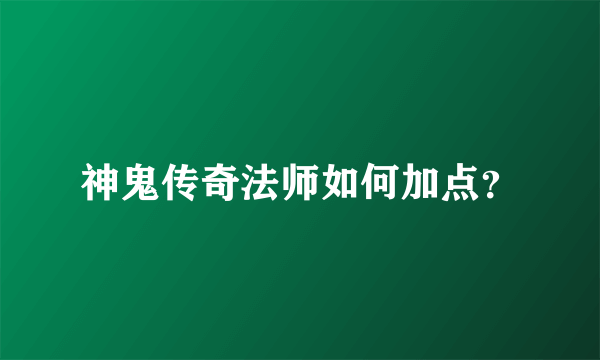 神鬼传奇法师如何加点？